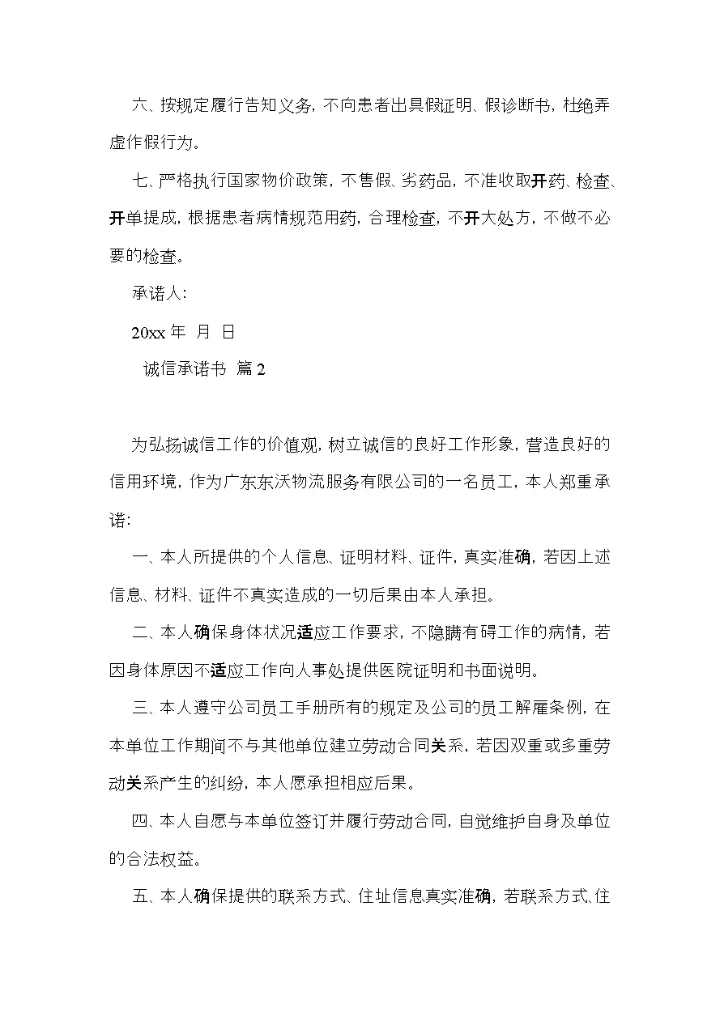 六、按规定履行告知义务，不向患者出具假证明、假诊断书，杜绝弄虚作假行为。

七、严格执行国家物价政策，不售假、劣药品，不准收取开药、检查、开单提成，根据患者病情规范用药，合理检查，不开大处方，不做不必要的检查。

承诺人：

20xx 年 月 日

诚信承诺书 篇 2

为弘扬诚信工作的价值观，树立诚信的良好工作形象，营造良好的信用环境，作为广东东沃物流服务有限公司的一名员工，本人郑重承诺：

一、本人所提供的个人信息、证明材料、证件，真实准确，若因上述信息、材料、证件不真实造成的一切后果由本人承担。

二、本人确保身体状况适应工作要求，不隐瞒有碍工作的病情，若因身体原因不适应工作向人事处提供医院证明和书面说明。

三、本人遵守公司员工手册所有的规定及公司的员工解雇条例，在本单位工作期间不与其他单位建立劳动合同关系，若因双重或多重劳动关系产生的纠纷，本人愿承担相应后果。

四、本人自愿与本单位签订并履行劳动合同，自觉维护自身及单位的合法权益。

五、本人确保提供的联系方式、住址信息真实准确，若联系方式、住